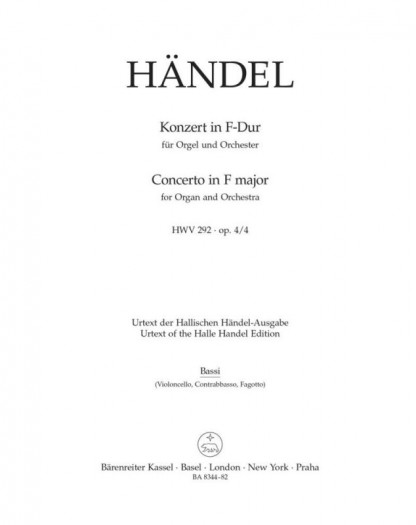 HÄNDEL

Konzert in F-Dur
für Orgel und Orchester

Concerto in F major
for Organ and Orchestra

HWV 292 · op. 4/4

Urtext der Hallischen Händel-Ausgabe
Urtext of the Halle Handel Edition

Bassi
(Violoncello, Contrabbasso, Fagotto)

Bärenreiter Kassel · Basel · London · New York · Praha
BA 8344-82